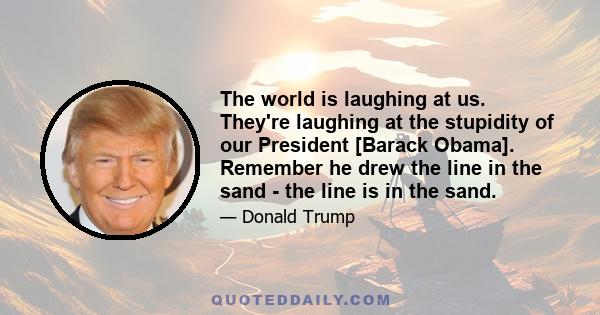 The world is laughing at us. They're laughing at the stupidity of our President [Barack Obama]. Remember he drew the line in the sand - the line is in the sand.

— Donald Trump

QUOTEDDAILY.COM